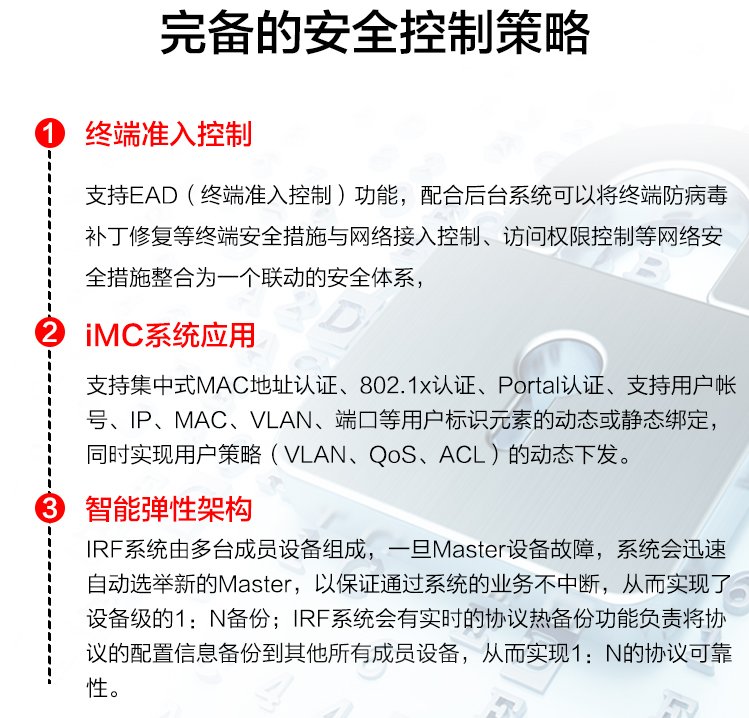 完备的安全控制策略

1 终端准入控制

支持EAD（终端准入控制）功能，配合后台系统可以将终端防病毒补丁修复等终端安全措施与网络接入控制、访问权限控制等网络安全措施整合为一个联动的安全体系，

2 iMC系统应用

支持集中式MAC地址认证、802.1x认证、Portal认证、支持用户帐号、IP、MAC、VLAN、端口等用户标识元素的动态或静态绑定，同时实现用户策略（VLAN、QoS、ACL）的动态下发。

3 智能弹性架构

IRF系统由多台成员设备组成，一旦Master设备故障，系统会迅速自动选举新的Master，以保证通过系统的业务不中断，从而实现了设备级的1：N备份；IRF系统会有实时的协议热备份功能负责将协议的配置信息备份到其他所有成员设备，从而实现1：N的协议可靠性。